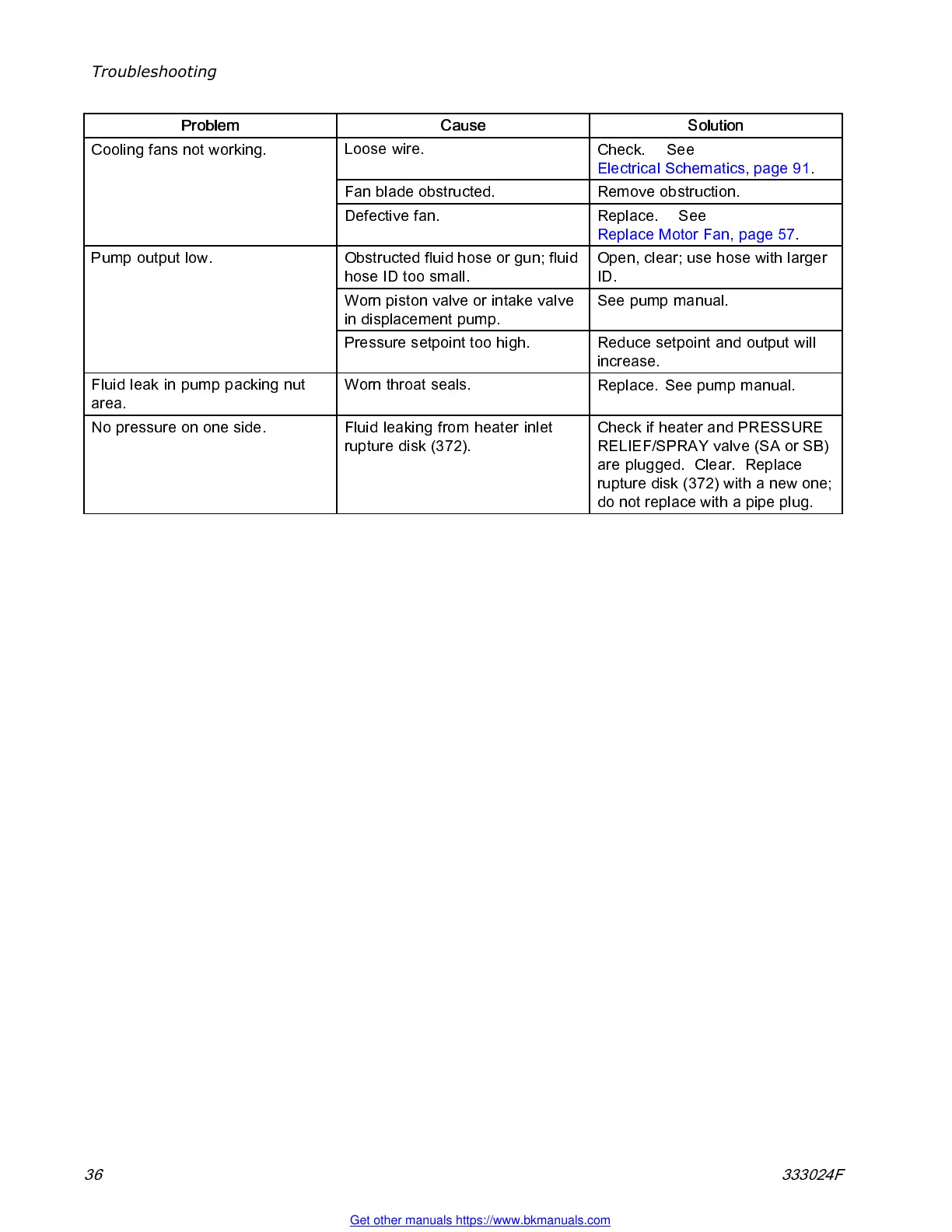 Troubleshooting

| Problem | Cause | Solution |
|---|---|---|
| Cooling fans not working. | Loose wire. | Check. See Electrical Schematics, page 91. |
| | Fan blade obstructed. | Remove obstruction. |
| | Defective fan. | Replace. See Replace Motor Fan, page 57. |
| Pump output low. | Obstructed fluid hose or gun; fluid hose ID too small. | Open, clear; use hose with larger ID. |
| | Worn piston valve or intake valve in displacement pump. | See pump manual. |
| | Pressure setpoint too high. | Reduce setpoint and output will increase. |
| Fluid leak in pump packing nut area. | Worn throat seals. | Replace. See pump manual. |
| No pressure on one side. | Fluid leaking from heater inlet rupture disk (372). | Check if heater and PRESSURE RELIEF/SPRAY valve (SA or SB) are plugged. Clear. Replace rupture disk (372) with a new one; do not replace with a pipe plug. |

36

333024F

Get other manuals https://www.bkmanuals.com